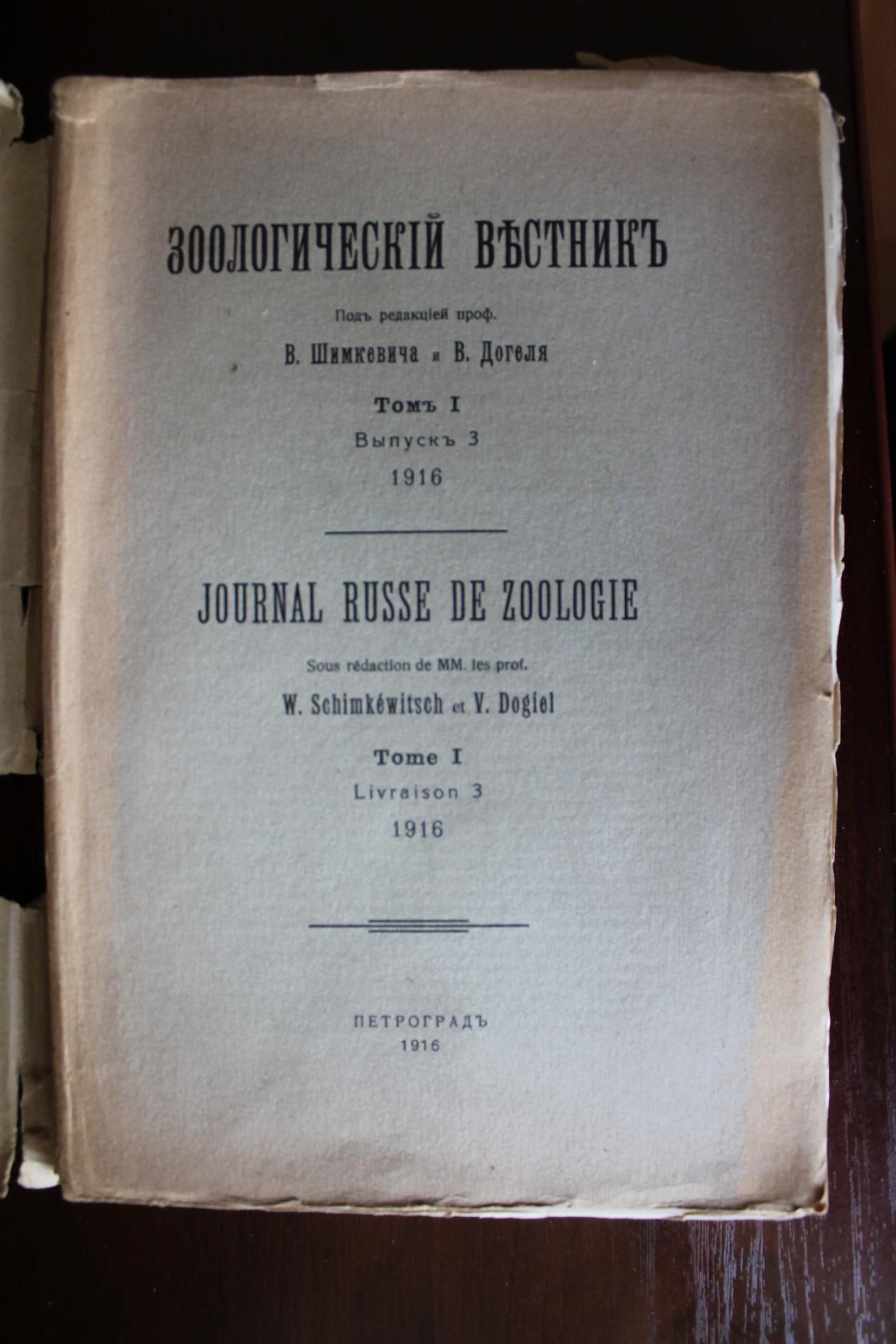 ЗООЛОГИЧЕСКІЙ ВѢСТНИКЪ

Подъ редакціей проф.

В. Шимкевича и В. Догеля

Томъ I

Выпускъ 3

1916

JOURNAL RUSSE DE ZOOLOGIE

Sous rédaction de MM. les prof.

W. Schimkéwitsch et V. Dogiel

Tome I

Livraison 3

1916

ПЕТРОГРАДЪ

1916